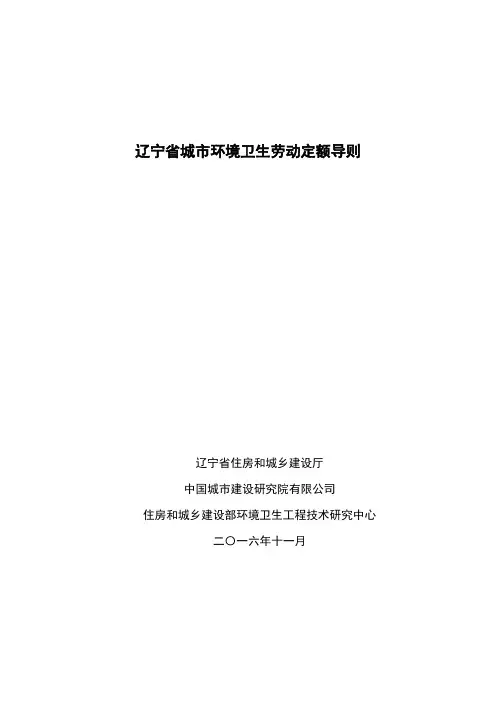 辽宁省城市环境卫生劳动定额导则

辽宁省住房和城乡建设厅

中国城市建设研究院有限公司

住房和城乡建设部环境卫生工程技术研究中心

二〇一六年十一月